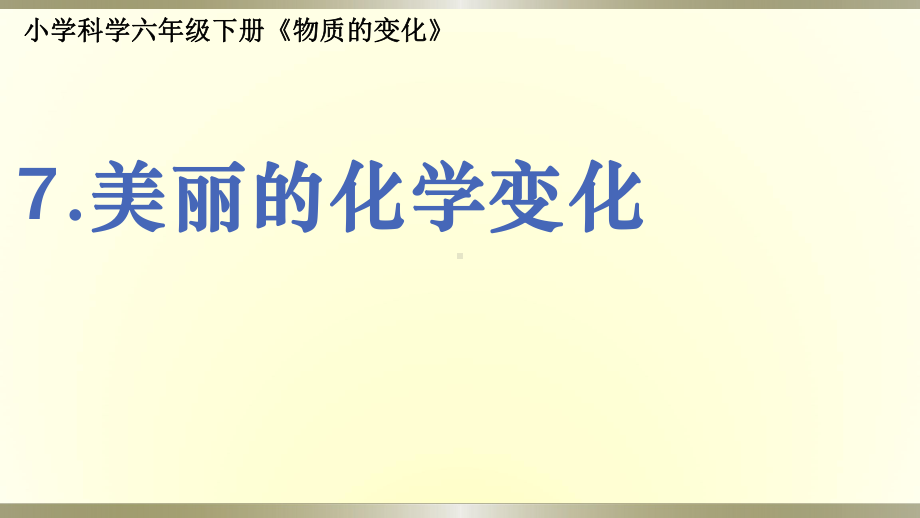 小学科学六年级下册《物质的变化》

7.美丽的化学变化